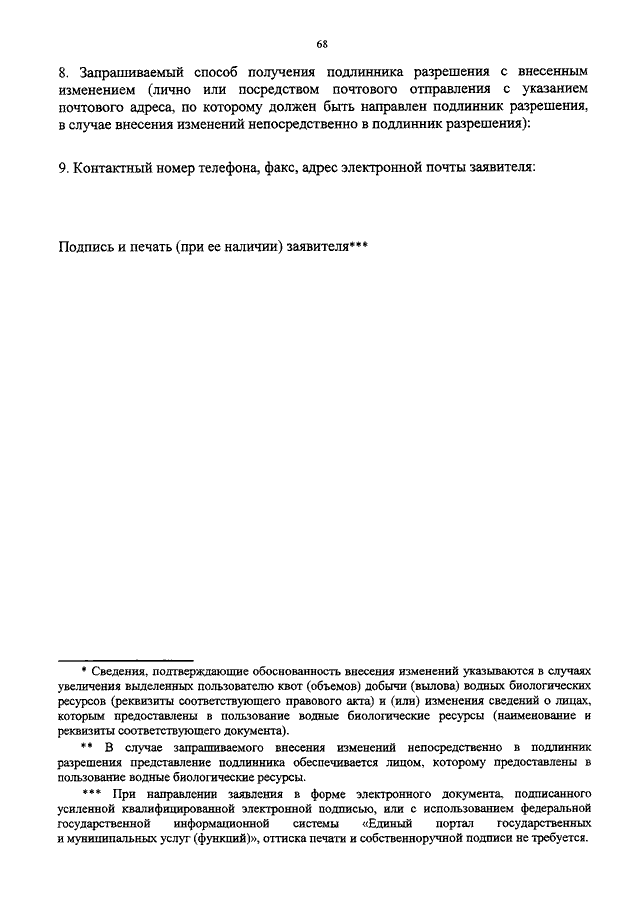 68

8. Запрашиваемый способ получения подлинника разрешения с внесенным изменением (лично или посредством почтового отправления с указанием почтового адреса, по которому должен быть направлен подлинник разрешения, в случае внесения изменений непосредственно в подлинник разрешения):

9. Контактный номер телефона, факс, адрес электронной почты заявителя:

Подпись и печать (при ее наличии) заявителя***

* Сведения, подтверждающие обоснованность внесения изменений указываются в случаях увеличения выделенных пользователю квот (объемов) добычи (вылова) водных биологических ресурсов (реквизиты соответствующего правового акта) и (или) изменения сведений о лицах, которым предоставлены в пользование водные биологические ресурсы (наименование и реквизиты соответствующего документа).

** В случае запрашиваемого внесения изменений непосредственно в подлинник разрешения представление подлинника обеспечивается лицом, которому предоставлены в пользование водные биологические ресурсы.

*** При направлении заявления в форме электронного документа, подписанного усиленной квалифицированной электронной подписью, или с использованием федеральной государственной информационной системы «Единый портал государственных и муниципальных услуг (функций)», оттиска печати и собственноручной подписи не требуется.